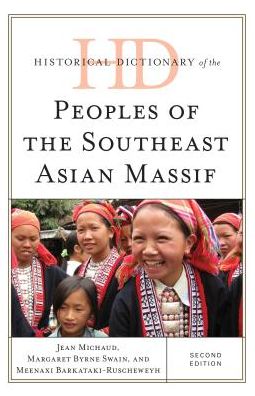 HD
HISTORICAL DICTIONARY of the
PEOPLES OF THE SOUTHEAST ASIAN MASSIF

JEAN MICHAUD,
MARGARET BYRNE SWAIN, AND
MEENAXI BARKATAKI-RUSCHEWEYH

SECOND EDITION